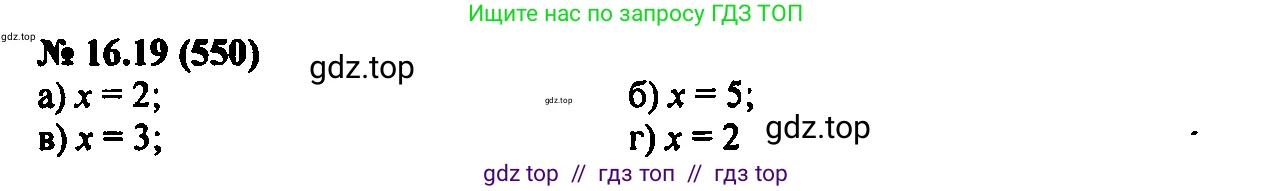 Ищите нас по запросу ГДЗ ТОП

gdz.top

№ 16.19 (550)

gdz.top

а) $x = 2$;

gdz.top

б) $x = 5$;

в) $x = 3$;

г) $x = 2$

gdz.top

gdz top // гдз топ // гдз top